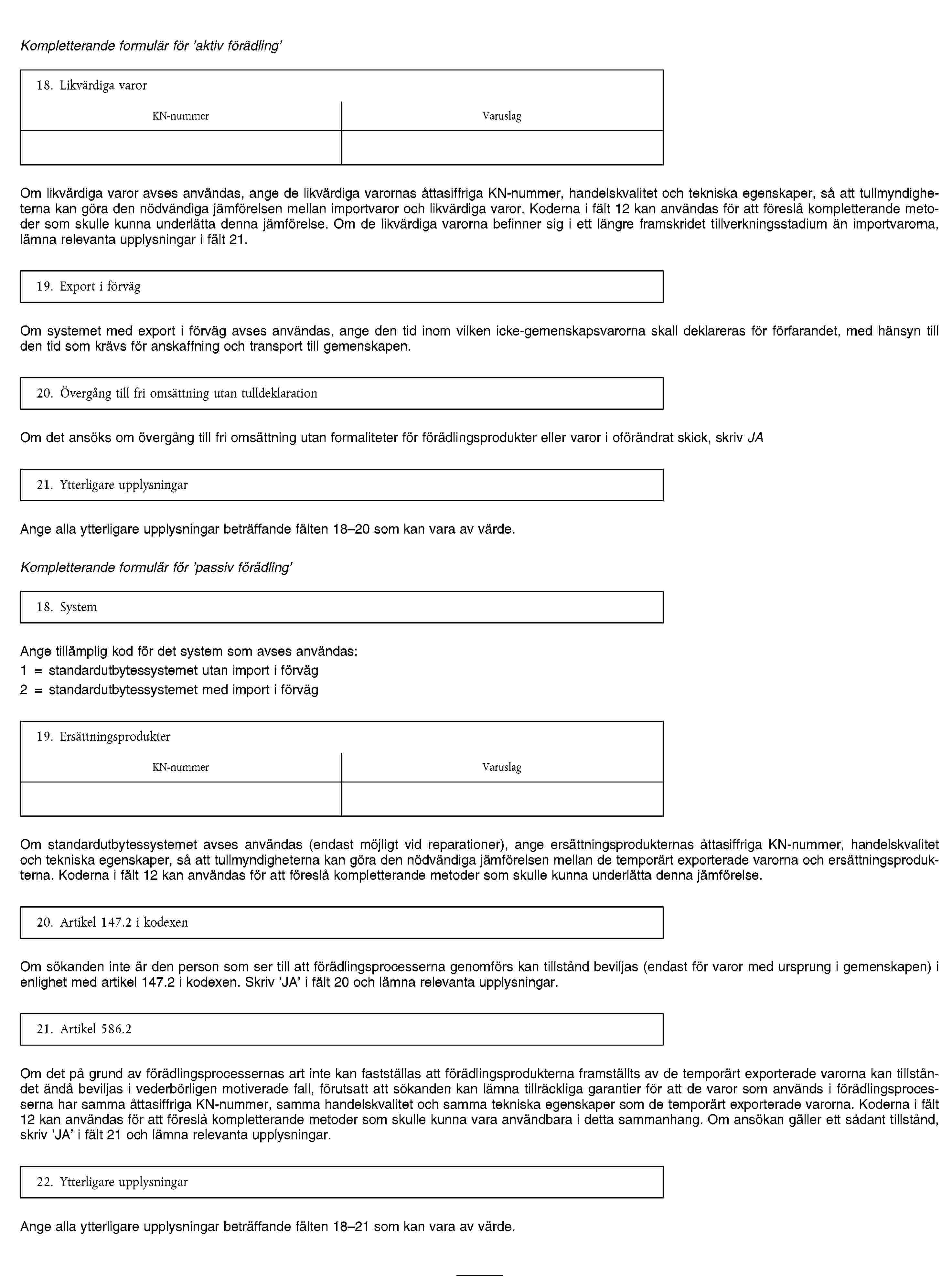 Kompletterande formulär för 'aktiv förädling'

18. Likvärdiga varor

| KN-nummer | Varuslag |
|---|---|
| | |

Om likvärdiga varor avses användas, ange de likvärdiga varornas åttasiffriga KN-nummer, handelskvalitet och tekniska egenskaper, så att tullmyndigheterna kan göra den nödvändiga jämförelsen mellan importvaror och likvärdiga varor. Koderna i fält 12 kan användas för att föreslå kompletterande metoder som skulle kunna underlätta denna jämförelse. Om de likvärdiga varorna befinner sig i ett längre framskridet tillverkningsstadium än importvarorna, lämna relevanta upplysningar i fält 21.

19. Export i förväg

Om systemet med export i förväg avses användas, ange den tid inom vilken icke-gemenskapsvarorna skall deklareras för förfarandet, med hänsyn till den tid som krävs för anskaffning och transport till gemenskapen.

20. Övergång till fri omsättning utan tulldeklaration

Om det ansöks om övergång till fri omsättning utan formaliteter för förädlingsprodukter eller varor i oförändrat skick, skriv JA

21. Ytterligare upplysningar

Ange alla ytterligare upplysningar beträffande fälten 18–20 som kan vara av värde.

Kompletterande formulär för 'passiv förädling'

18. System

Ange tillämplig kod för det system som avses användas:
1 = standardutbytessystemet utan import i förväg
2 = standardutbytessystemet med import i förväg

19. Ersättningsprodukter

| KN-nummer | Varuslag |
|---|---|
| | |

Om standardutbytessystemet avses användas (endast möjligt vid reparationer), ange ersättningsprodukternas åttasiffriga KN-nummer, handelskvalitet och tekniska egenskaper, så att tullmyndigheterna kan göra den nödvändiga jämförelsen mellan de temporärt exporterade varorna och ersättningsprodukterna. Koderna i fält 12 kan användas för att föreslå kompletterande metoder som skulle kunna underlätta denna jämförelse.

20. Artikel 147.2 i kodexen

Om sökanden inte är den person som ser till att förädlingsprocesserna genomförs kan tillstånd beviljas (endast för varor med ursprung i gemenskapen) i enlighet med artikel 147.2 i kodexen. Skriv 'JA' i fält 20 och lämna relevanta upplysningar.

21. Artikel 586.2

Om det på grund av förädlingsprocessernas art inte kan fastställas att förädlingsprodukterna framställts av de temporärt exporterade varorna kan tillståndet ändå beviljas i vederbörligen motiverade fall, förutsatt att sökanden kan lämna tillräckliga garantier för att de varor som används i förädlingsprocesserna har samma åttasiffriga KN-nummer, samma handelskvalitet och samma tekniska egenskaper som de temporärt exporterade varorna. Koderna i fält 12 kan användas för att föreslå kompletterande metoder som skulle kunna vara användbara i detta sammanhang. Om ansökan gäller ett sådant tillstånd, skriv 'JA' i fält 21 och lämna relevanta upplysningar.

22. Ytterligare upplysningar

Ange alla ytterligare upplysningar beträffande fälten 18–21 som kan vara av värde.